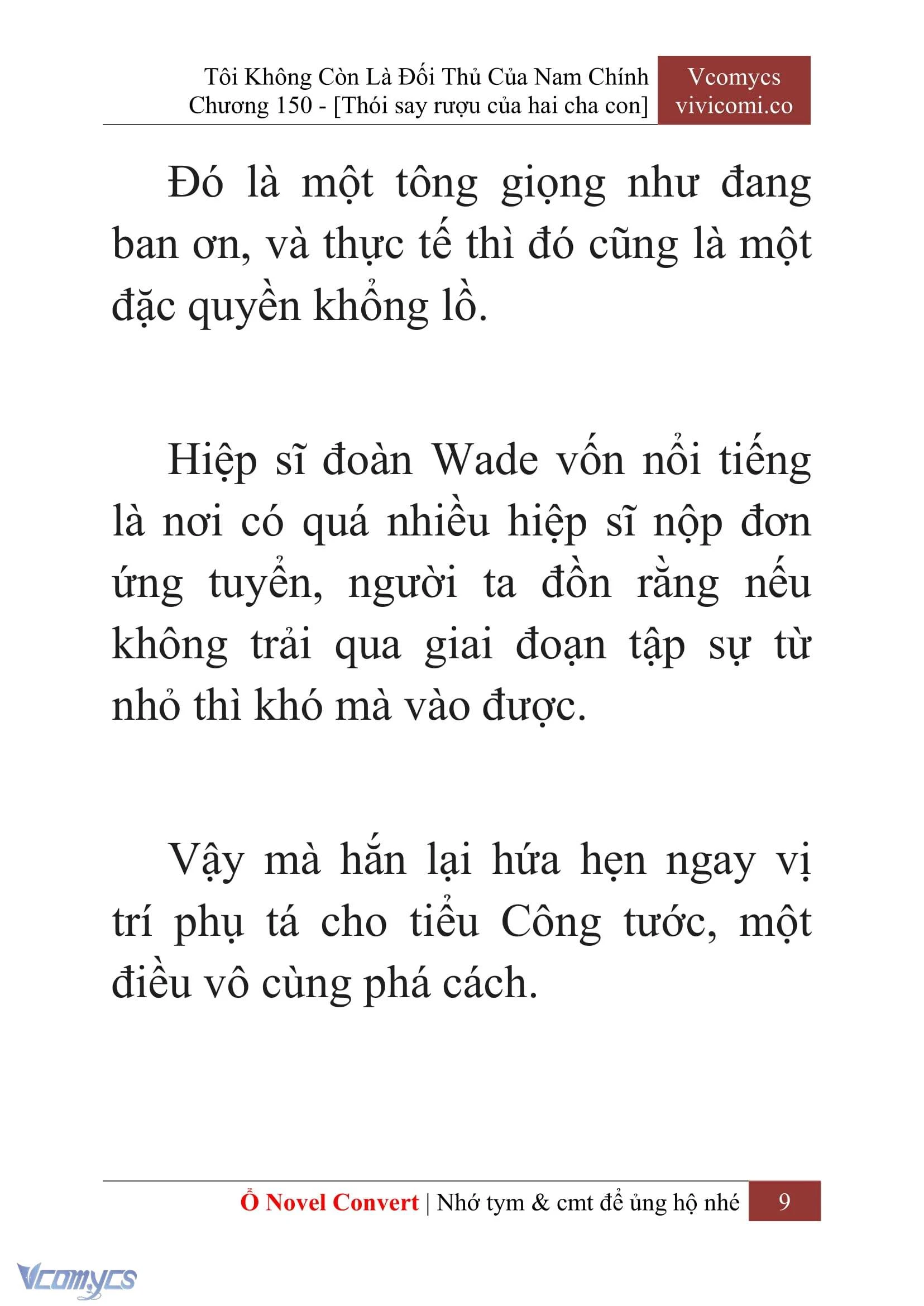 Tôi Không Còn Là Đối Thủ Của Nam Chính
Chương 150 - [Thói say rượu của hai cha con]

Vcomycs
vivicomi.co

Đó là một tông giọng như đang ban ơn, và thực tế thì đó cũng là một đặc quyền khổng lồ.

Hiệp sĩ đoàn Wade vốn nổi tiếng là nơi có quá nhiều hiệp sĩ nộp đơn ứng tuyển, người ta đồn rằng nếu không trải qua giai đoạn tập sự từ nhỏ thì khó mà vào được.

Vậy mà hắn lại hứa hẹn ngay vị trí phụ tá cho tiểu Công tước, một điều vô cùng phá cách.

Ổ Novel Convert | Nhớ tym & cmt để ủng hộ nhé 9

Vcomycs